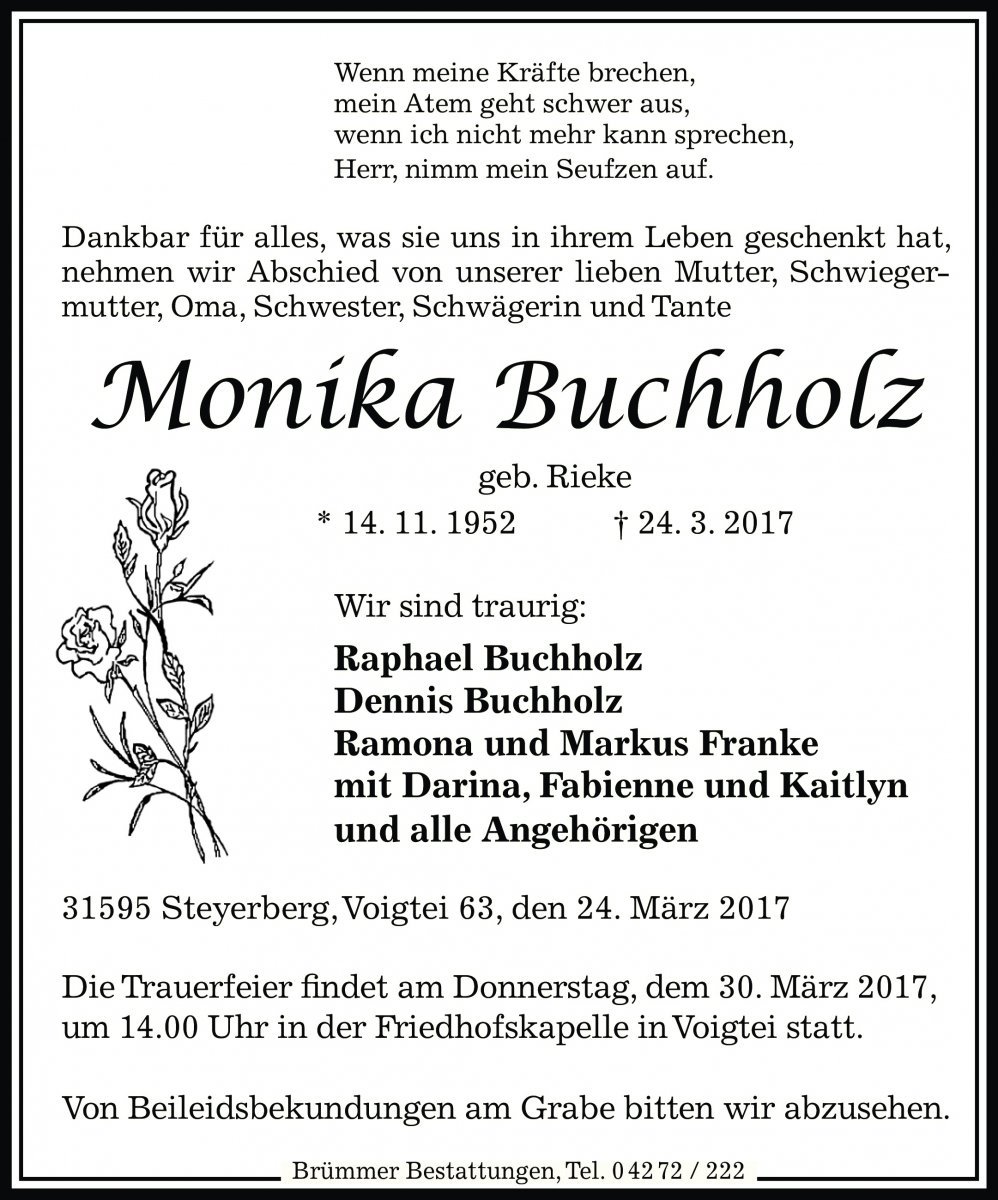 Wenn meine Kräfte brechen,
mein Atem geht schwer aus,
wenn ich nicht mehr kann sprechen,
Herr, nimm mein Seufzen auf.

Dankbar für alles, was sie uns in ihrem Leben geschenkt hat, nehmen wir Abschied von unserer lieben Mutter, Schwiegermutter, Oma, Schwester, Schwägerin und Tante

Monika Buchholz

geb. Rieke

* 14. 11. 1952 † 24. 3. 2017

Wir sind traurig:

Raphael Buchholz
Dennis Buchholz
Ramona und Markus Franke
mit Darina, Fabienne und Kaitlyn
und alle Angehörigen

31595 Steyerberg, Voigtei 63, den 24. März 2017

Die Trauerfeier findet am Donnerstag, dem 30. März 2017, um 14.00 Uhr in der Friedhofskapelle in Voigtei statt.

Von Beileidsbekundungen am Grabe bitten wir abzusehen.

Brümmer Bestattungen, Tel. 0 42 72 / 222